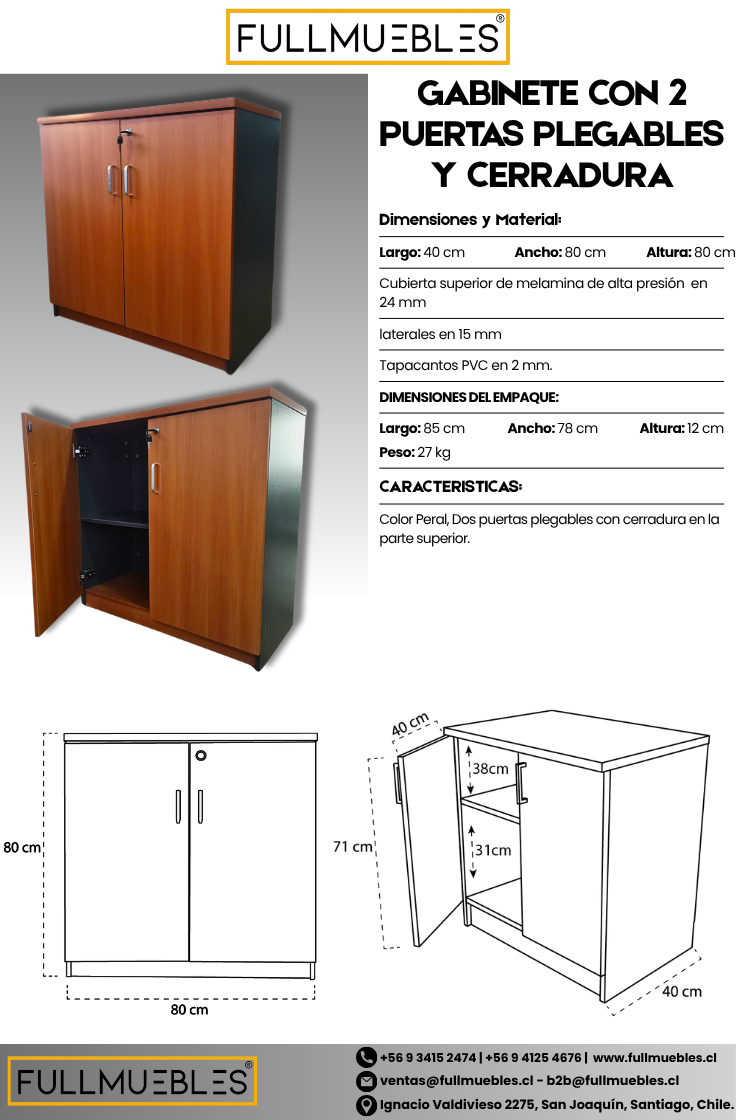 FULLMUEBLES®

GABINETE CON 2 PUERTAS PLEGABLES Y CERRADURA

Dimensiones y Material:

Largo: 40 cm Ancho: 80 cm Altura: 80 cm

Cubierta superior de melamina de alta presión en 24 mm

laterales en 15 mm

Tapacantos PVC en 2 mm.

DIMENSIONES DEL EMPAQUE:

Largo: 85 cm Ancho: 78 cm Altura: 12 cm

Peso: 27 kg

CARACTERISTICAS:

Color Peral, Dos puertas plegables con cerradura en la parte superior.

80 cm

80 cm

40 cm

38cm

71 cm

31cm

40 cm

FULLMUEBLES®

+56 9 3415 2474 | +56 9 4125 4676 | www.fullmuebles.cl

ventas@fullmuebles.cl - b2b@fullmuebles.cl

Ignacio Valdivieso 2275, San Joaquín, Santiago, Chile.